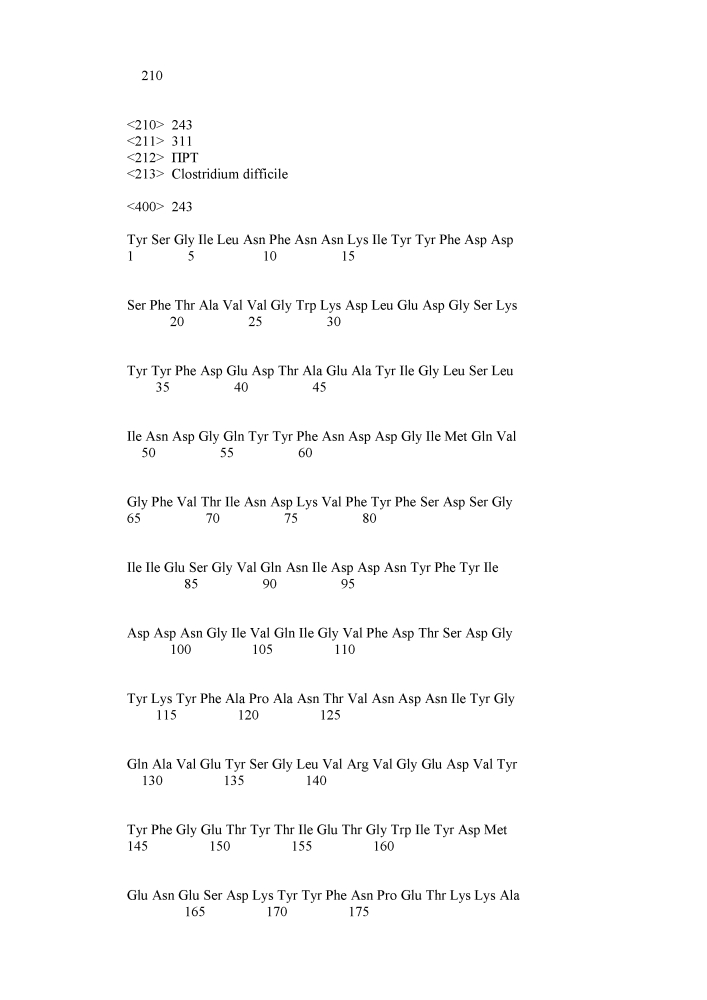 210

<210> 243
<211> 311
<212> ПРТ
<213> Clostridium difficile

<400> 243

Tyr Ser Gly Ile Leu Asn Phe Asn Asn Lys Ile Tyr Tyr Phe Asp Asp
1 5 10 15

Ser Phe Thr Ala Val Val Gly Trp Lys Asp Leu Glu Asp Gly Ser Lys
20 25 30

Tyr Tyr Phe Asp Glu Asp Thr Ala Glu Ala Tyr Ile Gly Leu Ser Leu
35 40 45

Ile Asn Asp Gly Gln Tyr Tyr Phe Asn Asp Asp Gly Ile Met Gln Val
50 55 60

Gly Phe Val Thr Ile Asn Asp Lys Val Phe Tyr Phe Ser Asp Ser Gly
65 70 75 80

Ile Ile Glu Ser Gly Val Gln Asn Ile Asp Asp Asn Tyr Phe Tyr Ile
85 90 95

Asp Asp Asn Gly Ile Val Gln Ile Gly Val Phe Asp Thr Ser Asp Gly
100 105 110

Tyr Lys Tyr Phe Ala Pro Ala Asn Thr Val Asn Asp Asn Ile Tyr Gly
115 120 125

Gln Ala Val Glu Tyr Ser Gly Leu Val Arg Val Gly Glu Asp Val Tyr
130 135 140

Tyr Phe Gly Glu Thr Tyr Thr Ile Glu Thr Gly Trp Ile Tyr Asp Met
145 150 155 160

Glu Asn Glu Ser Asp Lys Tyr Tyr Phe Asn Pro Glu Thr Lys Lys Ala
165 170 175